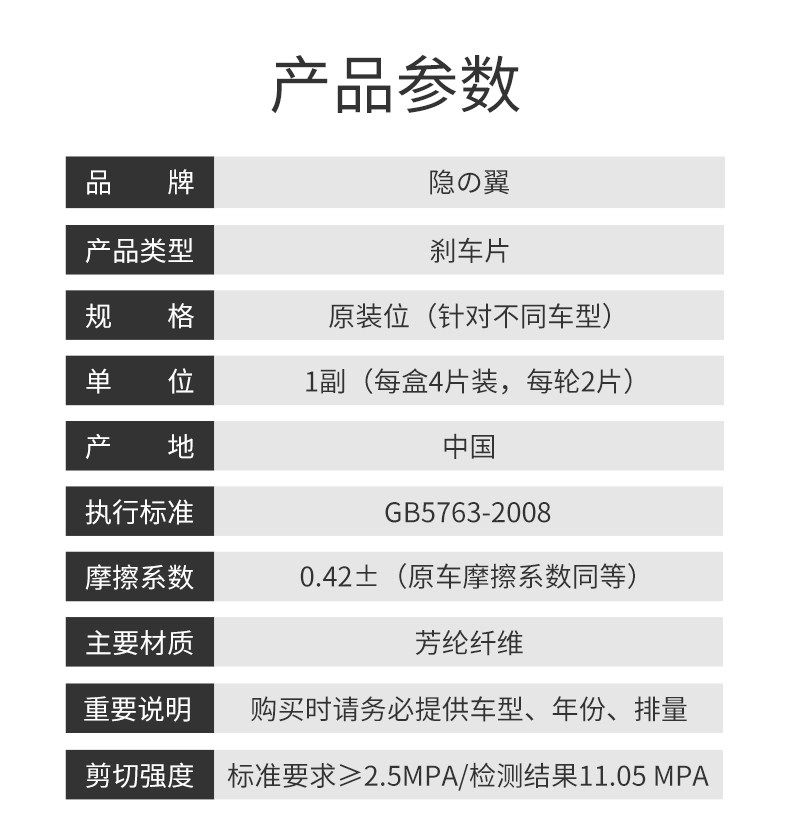 产品参数

品 牌
隐の翼

产品类型
刹车片

规 格
原装位（针对不同车型）

单 位
1副（每盒4片装，每轮2片）

产 地
中国

执行标准
GB5763-2008

摩擦系数
0.42±（原车摩擦系数同等）

主要材质
芳纶纤维

重要说明
购买时请务必提供车型、年份、排量

剪切强度
标准要求≥2.5MPA/检测结果11.05 MPA